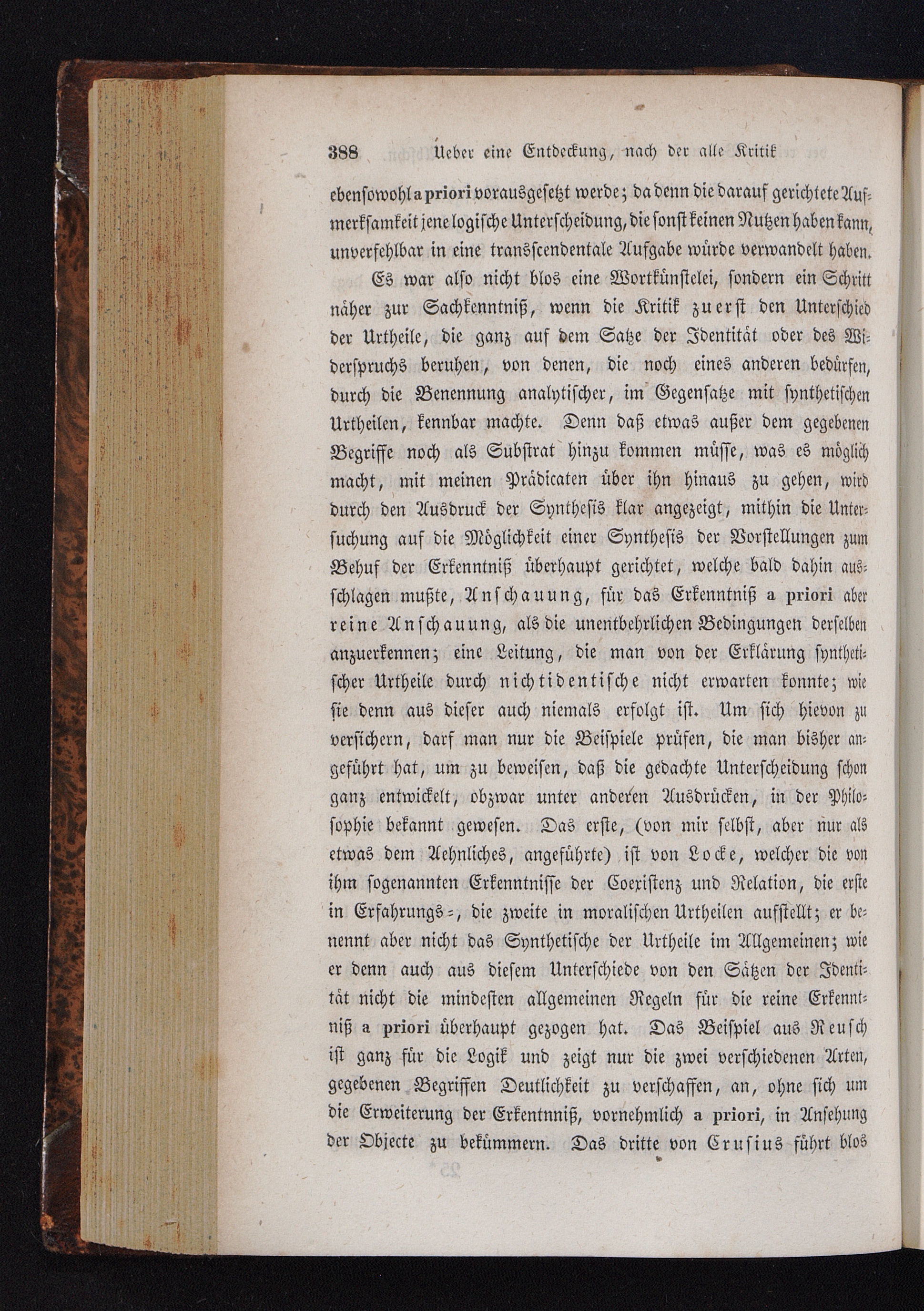 388 Ueber eine Entdeckung, nach der alle Kritik

ebensowohl a priori vorausgesetzt werde; da denn die darauf gerichtete Aufmerksamkeit jene logische Unterscheidung, die sonst keinen Nutzen haben kann, unverfehlbar in eine transscendentale Aufgabe würde verwandelt haben.

Es war also nicht blos eine Wortkünstelei, sondern ein Schritt näher zur Sachkenntniß, wenn die Kritik zuerst den Unterschied der Urtheile, die ganz auf dem Satze der Identität oder des Widerspruchs beruhen, von denen, die noch eines anderen bedürfen, durch die Benennung analytischer, im Gegensatze mit synthetischen Urtheilen, kennbar machte. Denn daß etwas außer dem gegebenen Begriffe noch als Substrat hinzu kommen müsse, was es möglich macht, mit meinen Prädicaten über ihn hinaus zu gehen, wird durch den Ausdruck der Synthesis klar angezeigt, mithin die Untersuchung auf die Möglichkeit einer Synthesis der Vorstellungen zum Behuf der Erkenntniß überhaupt gerichtet, welche bald dahin ausschlagen mußte, Anschauung, für das Erkenntniß a priori aber reine Anschauung, als die unentbehrlichen Bedingungen derselben anzuerkennen; eine Leitung, die man von der Erklärung synthetischer Urtheile durch nichtidentische nicht erwarten konnte; wie sie denn aus dieser auch niemals erfolgt ist. Um sich hievon zu versichern, darf man nur die Beispiele prüfen, die man bisher angeführt hat, um zu beweisen, daß die gedachte Unterscheidung schon ganz entwickelt, obzwar unter anderen Ausdrücken, in der Philosophie bekannt gewesen. Das erste, (von mir selbst, aber nur als etwas dem Aehnliches, angeführte) ist von Locke, welcher die von ihm sogenannten Erkenntnisse der Coexistenz und Relation, die erste in Erfahrungs-, die zweite in moralischen Urtheilen aufstellt; er benennt aber nicht das Synthetische der Urtheile im Allgemeinen; wie er denn auch aus diesem Unterschiede von den Sätzen der Identität nicht die mindesten allgemeinen Regeln für die reine Erkenntniß a priori überhaupt gezogen hat. Das Beispiel aus Reusch ist ganz für die Logik und zeigt nur die zwei verschiedenen Arten, gegebenen Begriffen Deutlichkeit zu verschaffen, an, ohne sich um die Erweiterung der Erkentniß, vornehmlich a priori, in Ansehung der Objecte zu bekümmern. Das dritte von Crusius führt blos